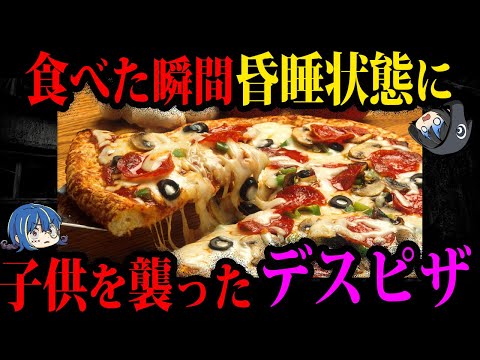 食べた瞬間昏睡状態に
子供を襲ったデスピザ